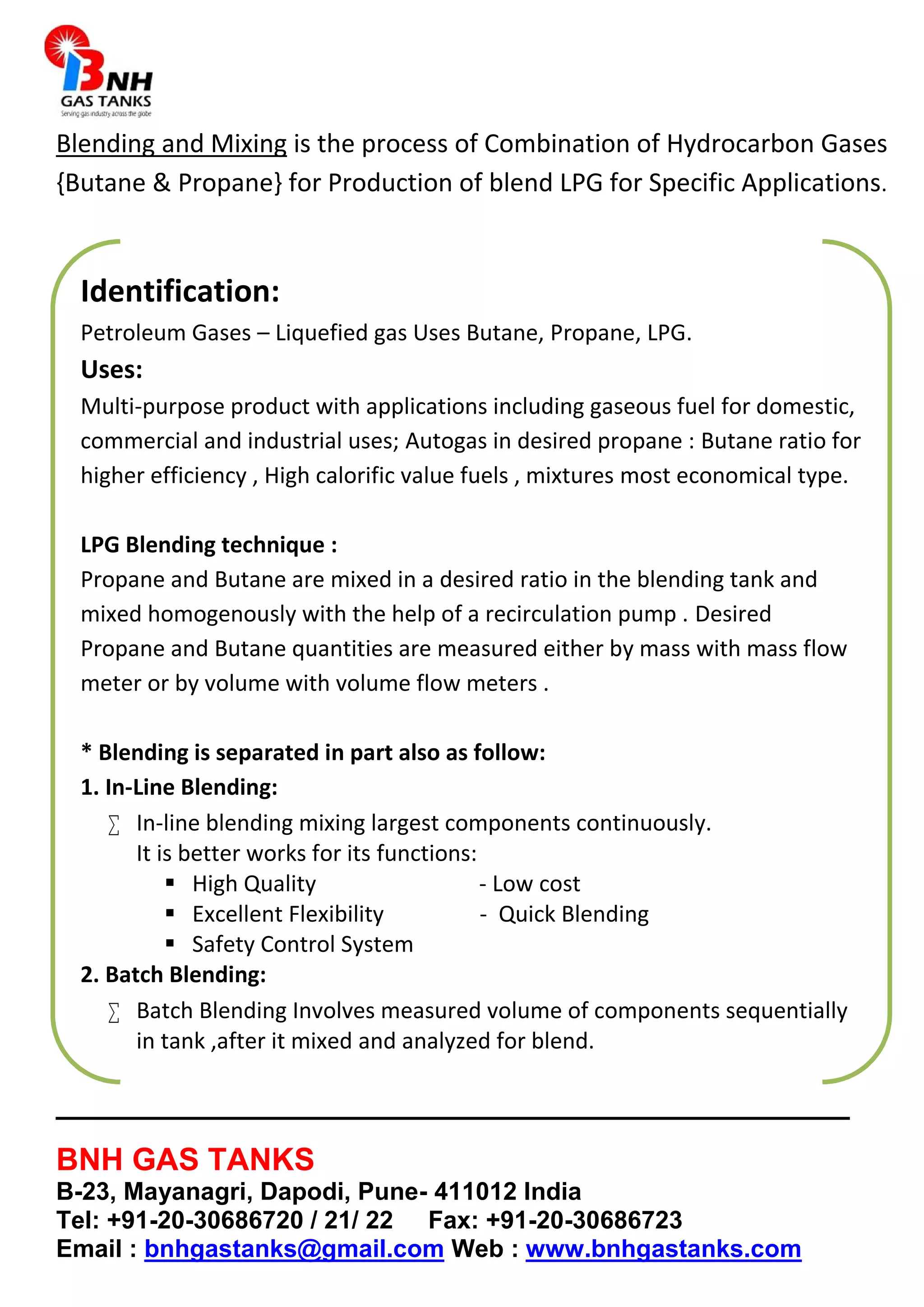 BNH
GAS TANKS
Serving gas industry across the globe

Blending and Mixing is the process of Combination of Hydrocarbon Gases {Butane & Propane} for Production of blend LPG for Specific Applications.

Identification:
Petroleum Gases – Liquefied gas Uses Butane, Propane, LPG.
Uses:
Multi-purpose product with applications including gaseous fuel for domestic, commercial and industrial uses; Autogas in desired propane : Butane ratio for higher efficiency , High calorific value fuels , mixtures most economical type.

LPG Blending technique :
Propane and Butane are mixed in a desired ratio in the blending tank and mixed homogenously with the help of a recirculation pump . Desired Propane and Butane quantities are measured either by mass with mass flow meter or by volume with volume flow meters .

* Blending is separated in part also as follow:
1. In-Line Blending:
∑ In-line blending mixing largest components continuously.
It is better works for its functions:
▪ High Quality - Low cost
▪ Excellent Flexibility - Quick Blending
▪ Safety Control System
2. Batch Blending:
∑ Batch Blending Involves measured volume of components sequentially in tank ,after it mixed and analyzed for blend.

BNH GAS TANKS
B-23, Mayanagri, Dapodi, Pune- 411012 India
Tel: +91-20-30686720 / 21/ 22 Fax: +91-20-30686723
Email : bnhgastanks@gmail.com Web : www.bnhgastanks.com